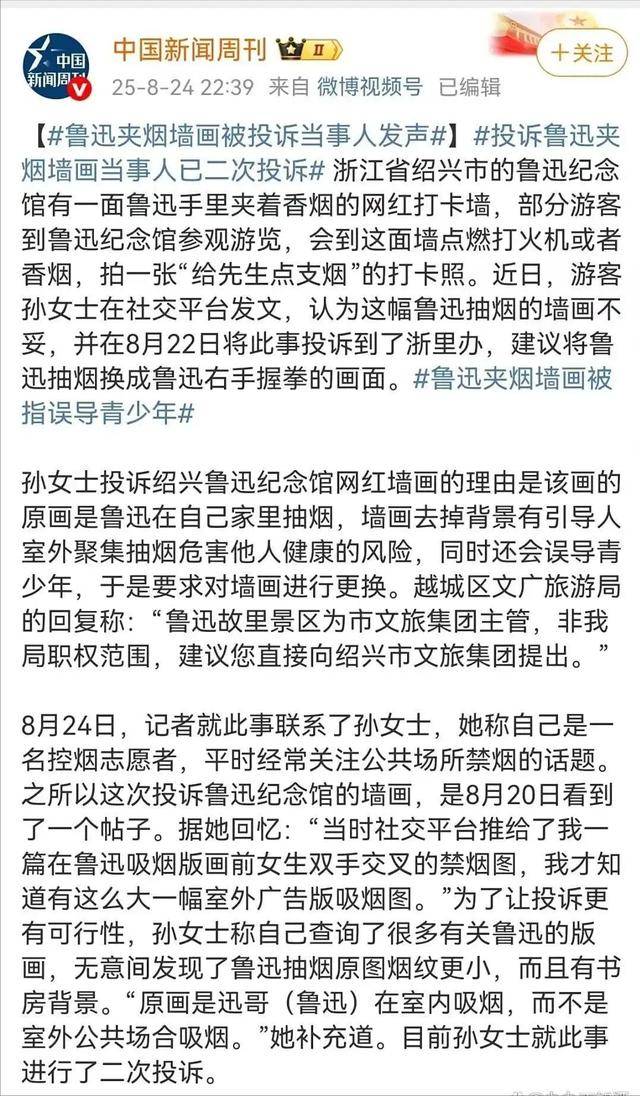 中国新闻周刊

中国新闻周刊 II

25-8-24 22:39 来自 微博视频号 已编辑

＋关注

【#鲁迅夹烟墙画被投诉当事人发声#】#投诉鲁迅夹烟墙画当事人已二次投诉# 浙江省绍兴市的鲁迅纪念馆有一面鲁迅手里夹着香烟的网红打卡墙，部分游客到鲁迅纪念馆参观游览，会到这面墙点燃打火机或者香烟，拍一张“给先生点支烟”的打卡照。近日，游客孙女士在社交平台发文，认为这幅鲁迅抽烟的墙画不妥，并在8月22日将此事投诉到了浙里办，建议将鲁迅抽烟换成鲁迅右手握拳的画面。#鲁迅夹烟墙画被指误导青少年#

孙女士投诉绍兴鲁迅纪念馆网红墙画的理由是该画的原画是鲁迅在自己家里抽烟，墙画去掉背景有引导人室外聚集抽烟危害他人健康的风险，同时还会误导青少年，于是要求对墙画进行更换。越城区文广旅游局的回复称：“鲁迅故里景区为市文旅集团主管，非我局职权范围，建议您直接向绍兴市文旅集团提出。”

8月24日，记者就此事联系了孙女士，她称自己是一名控烟志愿者，平时经常关注公共场所禁烟的话题。之所以这次投诉鲁迅纪念馆的墙画，是8月20日看到了一个帖子。据她回忆：“当时社交平台推给了我一篇在鲁迅吸烟版画前女生双手交叉的禁烟图，我才知道有这么大一幅室外广告版吸烟图。”为了让投诉更有可行性，孙女士称自己查询了很多有关鲁迅的版画，无意间发现了鲁迅抽烟原图烟纹更小，而且有书房背景。“原画是迅哥（鲁迅）在室内吸烟，而不是室外公共场合吸烟。”她补充道。目前孙女士就此事进行了二次投诉。